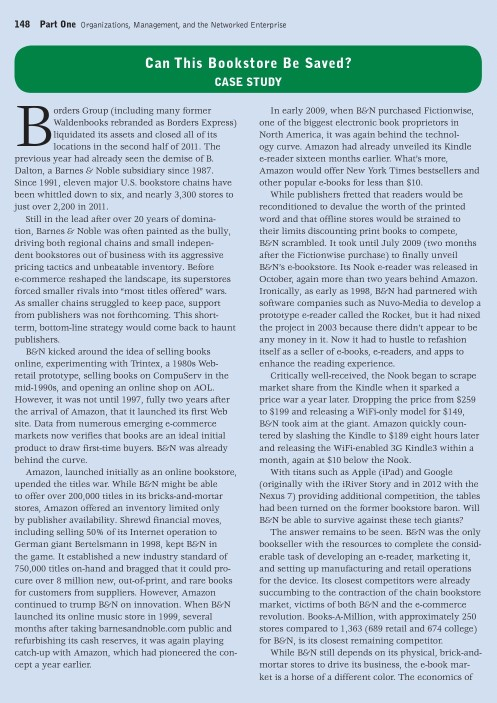 148 Part One Organizations, Management, and the Networked Enterprise

Can This Bookstore Be Saved?
CASE STUDY

Borders Group (including many former Waldenbooks rebranded as Borders Express) liquidated its assets and closed all of its locations in the second half of 2011. The previous year had already seen the demise of B. Dalton, a Barnes & Noble subsidiary since 1987. Since 1991, eleven major U.S. bookstore chains have been whittled down to six, and nearly 3,300 stores to just over 2,200 in 2011.

Still in the lead after over 20 years of domination, Barnes & Noble was often painted as the bully, driving both regional chains and small independent bookstores out of business with its aggressive pricing tactics and unbeatable inventory. Before e-commerce reshaped the landscape, its superstores forced smaller rivals into "most titles offered" wars. As smaller chains struggled to keep pace, support from publishers was not forthcoming. This short-term, bottom-line strategy would come back to haunt publishers.

B&N kicked around the idea of selling books online, experimenting with Trintex, a 1980s Web-retail prototype, selling books on CompuServ in the mid-1990s, and opening an online shop on AOL. However, it was not until 1997, fully two years after the arrival of Amazon, that it launched its first Web site. Data from numerous emerging e-commerce markets now verifies that books are an ideal initial product to draw first-time buyers. B&N was already behind the curve.

Amazon, launched initially as an online bookstore, upended the titles war. While B&N might be able to offer over 200,000 titles in its bricks-and-mortar stores, Amazon offered an inventory limited only by publisher availability. Shrewd financial moves, including selling 50% of its Internet operation to German giant Bertelsmann in 1998, kept B&N in the game. It established a new industry standard of 750,000 titles on-hand and bragged that it could procure over 8 million new, out-of-print, and rare books for customers from suppliers. However, Amazon continued to trump B&N on innovation. When B&N launched its online music store in 1999, several months after taking barnesandnoble.com public and refurbishing its cash reserves, it was again playing catch-up with Amazon, which had pioneered the concept a year earlier.

In early 2009, when B&N purchased Fictionwise, one of the biggest electronic book proprietors in North America, it was again behind the technology curve. Amazon had already unveiled its Kindle e-reader sixteen months earlier. What's more, Amazon would offer New York Times bestsellers and other popular e-books for less than $10.

While publishers fretted that readers would be reconditioned to devalue the worth of the printed word and that offline stores would be strained to their limits discounting print books to compete, B&N scrambled. It took until July 2009 (two months after the Fictionwise purchase) to finally unveil B&N's e-bookstore. Its Nook e-reader was released in October, again more than two years behind Amazon. Ironically, as early as 1998, B&N had partnered with software companies such as Nuvo-Media to develop a prototype e-reader called the Rocket, but it had nixed the project in 2003 because there didn't appear to be any money in it. Now it had to hustle to refashion itself as a seller of e-books, e-readers, and apps to enhance the reading experience.

Critically well-received, the Nook began to scrape market share from the Kindle when it sparked a price war a year later. Dropping the price from $259 to $199 and releasing a WiFi-only model for $149, B&N took aim at the giant. Amazon quickly countered by slashing the Kindle to $189 eight hours later and releasing the WiFi-enabled 3G Kindle3 within a month, again at $10 below the Nook.

With titans such as Apple (iPad) and Google (originally with the iRiver Story and in 2012 with the Nexus 7) providing additional competition, the tables had been turned on the former bookstore baron. Will B&N be able to survive against these tech giants?

The answer remains to be seen. B&N was the only bookseller with the resources to complete the considerable task of developing an e-reader, marketing it, and setting up manufacturing and retail operations for the device. Its closest competitors were already succumbing to the contraction of the chain bookstore market, victims of both B&N and the e-commerce revolution. Books-A-Million, with approximately 250 stores compared to 1,363 (689 retail and 674 college) for B&N, is its closest remaining competitor.

While B&N still depends on its physical, brick-and-mortar stores to drive its business, the e-book market is a horse of a different color. The economics of